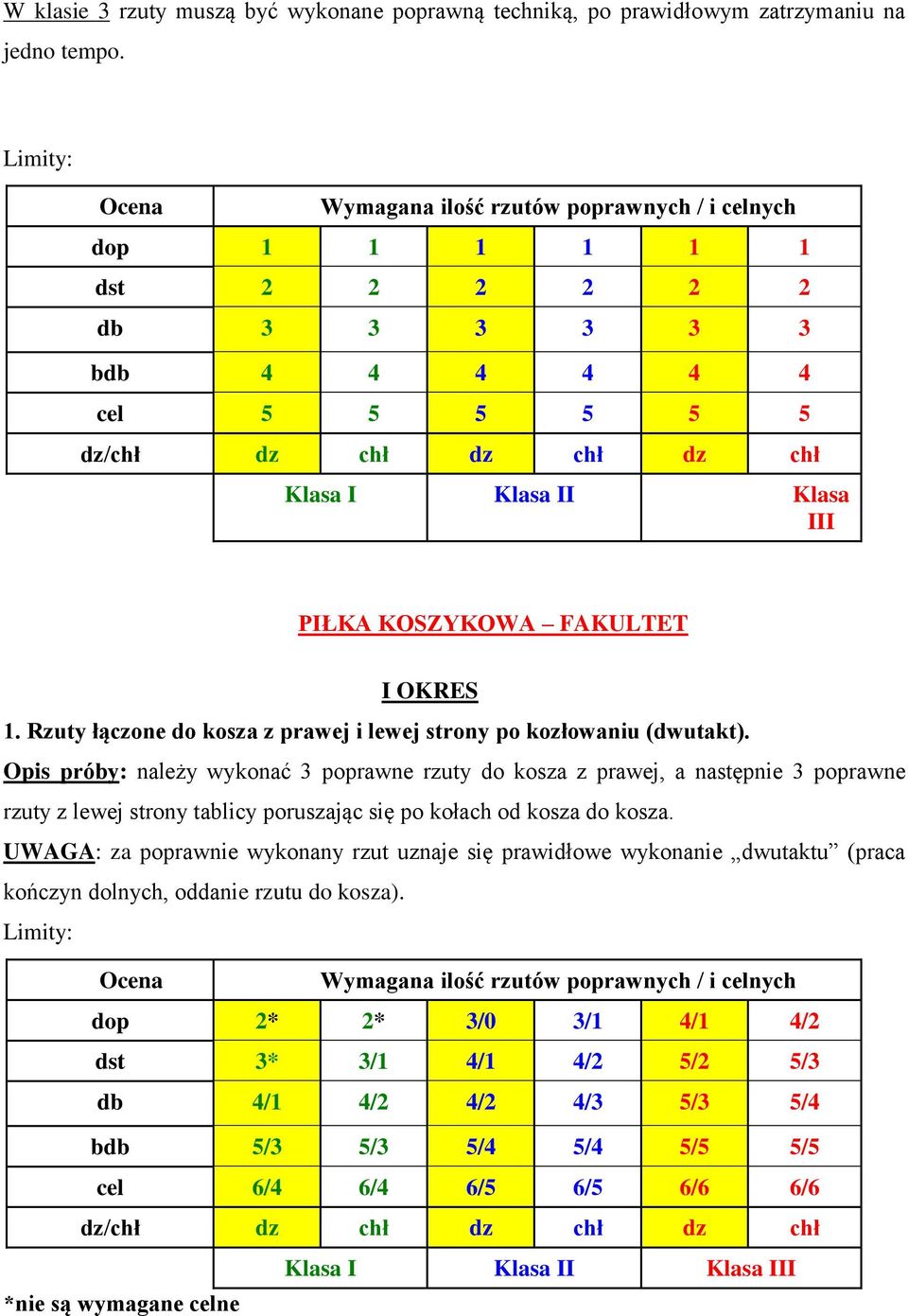 W klasie 3 rzuty muszą być wykonane poprawną techniką, po prawidłowym zatrzymaniu na jedno tempo.

Limity:

| Ocena | Wymagana ilość rzutów poprawnych / i celnych | | | | | |
|---|---|---|---|---|---|---|
| dop | 1 | 1 | 1 | 1 | 1 | 1 |
| dst | 2 | 2 | 2 | 2 | 2 | 2 |
| db | 3 | 3 | 3 | 3 | 3 | 3 |
| bdb | 4 | 4 | 4 | 4 | 4 | 4 |
| cel | 5 | 5 | 5 | 5 | 5 | 5 |
| dz/chł | dz | chł | dz | chł | dz | chł |
| | Klasa I | | Klasa II | | Klasa III | |

PIŁKA KOSZYKOWA – FAKULTET

I OKRES

1. Rzuty łączone do kosza z prawej i lewej strony po kozłowaniu (dwutakt).

Opis próby: należy wykonać 3 poprawne rzuty do kosza z prawej, a następnie 3 poprawne rzuty z lewej strony tablicy poruszając się po kołach od kosza do kosza.

UWAGA: za poprawnie wykonany rzut uznaje się prawidłowe wykonanie „dwutaktu” (praca kończyn dolnych, oddanie rzutu do kosza).

Limity:

| Ocena | Wymagana ilość rzutów poprawnych / i celnych | | | | | |
|---|---|---|---|---|---|---|
| dop | 2* | 2* | 3/0 | 3/1 | 4/1 | 4/2 |
| dst | 3* | 3/1 | 4/1 | 4/2 | 5/2 | 5/3 |
| db | 4/1 | 4/2 | 4/2 | 4/3 | 5/3 | 5/4 |
| bdb | 5/3 | 5/3 | 5/4 | 5/4 | 5/5 | 5/5 |
| cel | 6/4 | 6/4 | 6/5 | 6/5 | 6/6 | 6/6 |
| dz/chł | dz | chł | dz | chł | dz | chł |
| | Klasa I | | Klasa II | | Klasa III | |

*nie są wymagane celne